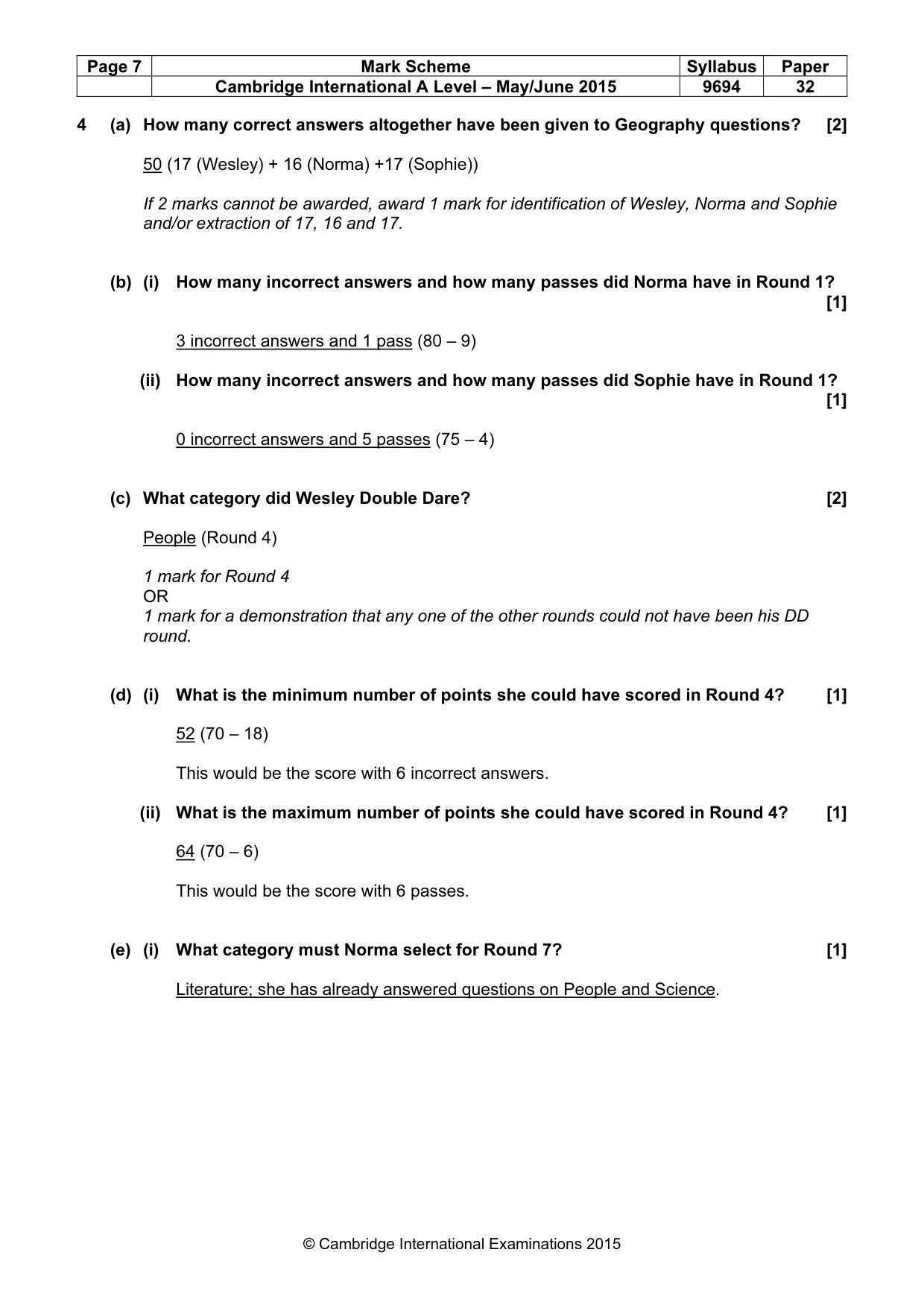 | Page 7 | Mark Scheme | Syllabus | Paper |
|---|---|---|---|
|  | Cambridge International A Level – May/June 2015 | 9694 | 32 |

4 (a) How many correct answers altogether have been given to Geography questions? [2]

50 (17 (Wesley) + 16 (Norma) +17 (Sophie))

If 2 marks cannot be awarded, award 1 mark for identification of Wesley, Norma and Sophie and/or extraction of 17, 16 and 17.

(b) (i) How many incorrect answers and how many passes did Norma have in Round 1? [1]

3 incorrect answers and 1 pass (80 – 9)

(ii) How many incorrect answers and how many passes did Sophie have in Round 1? [1]

0 incorrect answers and 5 passes (75 – 4)

(c) What category did Wesley Double Dare? [2]

People (Round 4)

1 mark for Round 4
OR
1 mark for a demonstration that any one of the other rounds could not have been his DD round.

(d) (i) What is the minimum number of points she could have scored in Round 4? [1]

52 (70 – 18)

This would be the score with 6 incorrect answers.

(ii) What is the maximum number of points she could have scored in Round 4? [1]

64 (70 – 6)

This would be the score with 6 passes.

(e) (i) What category must Norma select for Round 7? [1]

Literature; she has already answered questions on People and Science.

© Cambridge International Examinations 2015